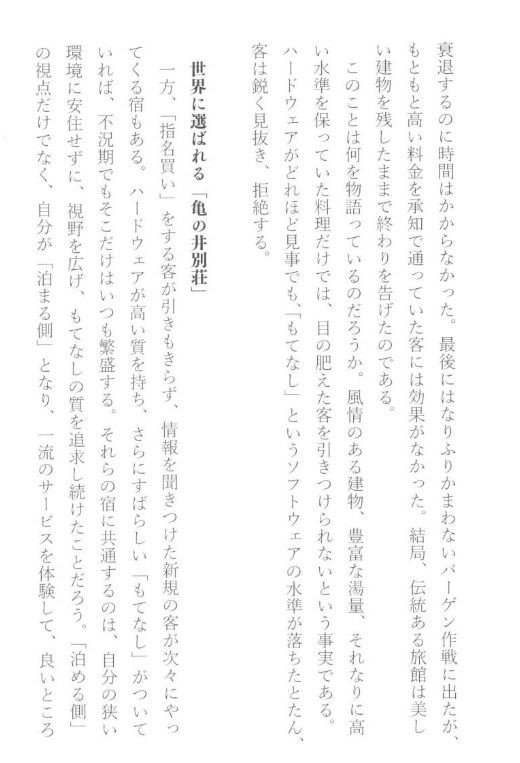 衰退するのに時間はかからなかった。最後にはなりふりかまわないバーゲン作戦に出たが、もともと高い料金を承知で通っていた客には効果がなかった。結局、伝統ある旅館は美しい建物を残したままで終わりを告げたのである。

このことは何を物語っているのだろうか。風情のある建物、豊富な湯量、それなりに高い水準を保っていた料理だけでは、目の肥えた客を引きつけられないという事実である。ハードウェアがどれほど見事でも、「もてなし」というソフトウェアの水準が落ちたとたん、客は鋭く見抜き、拒絶する。

世界に選ばれる「亀の井別荘」

一方、「指名買い」をする客が引きもきらず、情報を聞きつけた新規の客が次々にやってくる宿もある。ハードウェアが高い質を持ち、さらにすばらしい「もてなし」がついていれば、不況期でもそこだけはいつも繁盛する。それらの宿に共通するのは、自分の狭い環境に安住せずに、視野を広げ、もてなしの質を追求し続けたことだろう。「泊める側」の視点だけでなく、自分が「泊まる側」となり、一流のサービスを体験して、良いところ